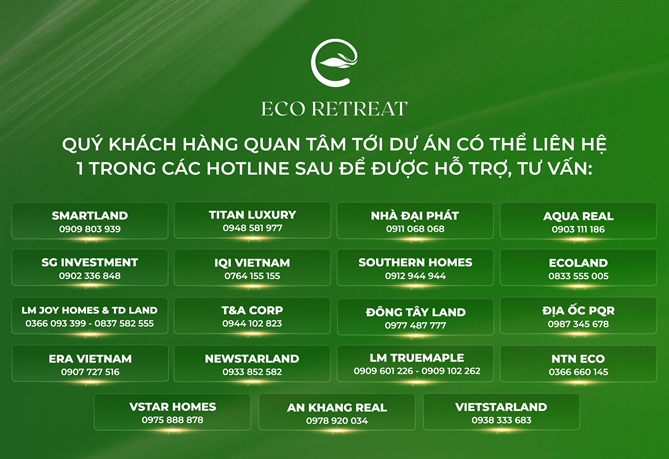 ECO RETREAT

QUÝ KHÁCH HÀNG QUAN TÂM TỚI DỰ ÁN CÓ THỂ LIÊN HỆ 1 TRONG CÁC HOTLINE SAU ĐỂ ĐƯỢC HỖ TRỢ, TƯ VẤN:

SMARTLAND
0909 803 939

TITAN LUXURY
0948 581 977

NHÀ ĐẠI PHÁT
0911 068 068

AQUA REAL
0903 111 186

SG INVESTMENT
0902 336 848

IQI VIETNAM
0764 155 155

SOUTHERN HOMES
0912 944 944

ECOLAND
0833 555 005

LM JOY HOMES & TD LAND
0366 093 399 - 0837 582 555

T&A CORP
0944 102 823

ĐÔNG TÂY LAND
0977 487 777

ĐỊA ỐC PQR
0987 345 678

ERA VIETNAM
0907 727 516

NEWSTARLAND
0933 852 582

LM TRUEMAPLE
0909 601 226 - 0909 102 262

NTN ECO
0366 660 145

VSTAR HOMES
0975 888 878

AN KHANG REAL
0978 920 034

VIETSTARLAND
0938 333 683